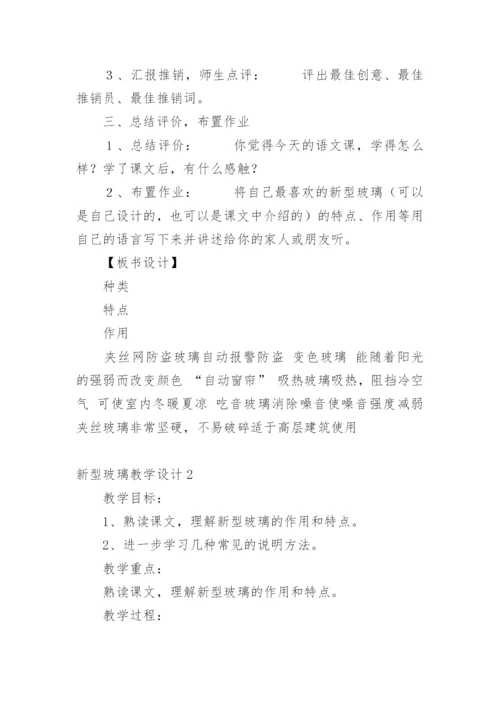 ３、汇报推销，师生点评：　　评出最佳创意、最佳推销员、最佳推销词。

三、总结评价，布置作业

１、总结评价：　　你觉得今天的语文课，学得怎么样？学了课文后，有什么感触？

２、布置作业：　　将自己最喜欢的新型玻璃（可以是自己设计的，也可以是课文中介绍的）的特点、作用等用自己的语言写下来并讲述给你的家人或朋友听。

【板书设计】

种类

特点

作用

夹丝网防盗玻璃自动报警防盗 变色玻璃 能随着阳光的强弱而改变颜色 “自动窗帘” 吸热玻璃吸热，阻挡冷空气 可使室内冬暖夏凉 吃音玻璃消除噪音使噪音强度减弱 夹丝玻璃非常坚硬，不易破碎适于高层建筑使用

新型玻璃教学设计２

教学目标：

1、熟读课文，理解新型玻璃的作用和特点。

2、进一步学习几种常见的说明方法。

教学重点：

熟读课文，理解新型玻璃的作用和特点。

教学过程：